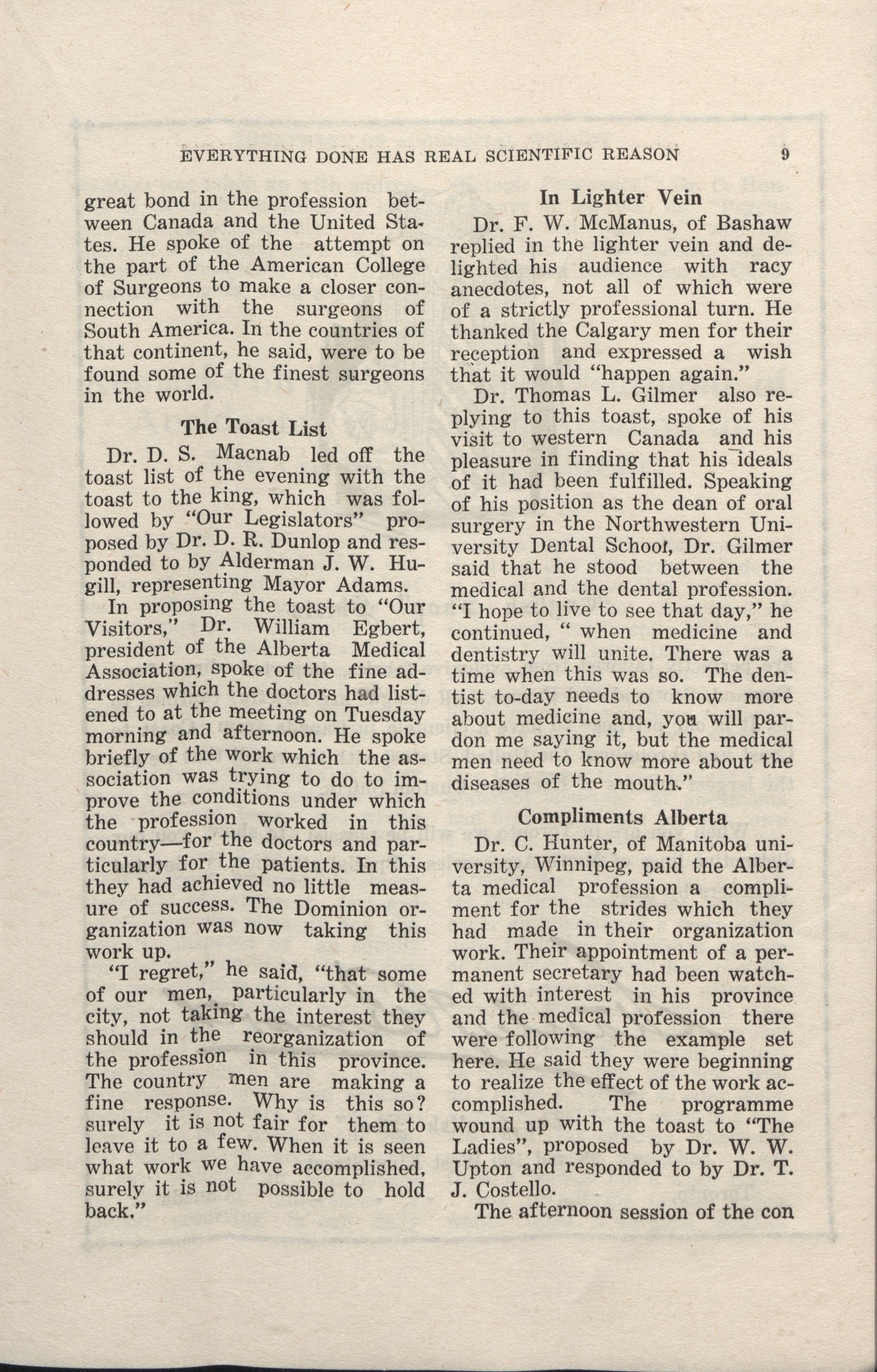 EVERYTHING DONE HAS REAL SCIENTIFIC REASON 9

great bond in the profession between Canada and the United States. He spoke of the attempt on the part of the American College of Surgeons to make a closer connection with the surgeons of South America. In the countries of that continent, he said, were to be found some of the finest surgeons in the world.

The Toast List

Dr. D. S. Macnab led off the toast list of the evening with the toast to the king, which was followed by "Our Legislators" proposed by Dr. D. R. Dunlop and responded to by Alderman J. W. Hugill, representing Mayor Adams.

In proposing the toast to "Our Visitors," Dr. William Egbert, president of the Alberta Medical Association, spoke of the fine addresses which the doctors had listened to at the meeting on Tuesday morning and afternoon. He spoke briefly of the work which the association was trying to do to improve the conditions under which the profession worked in this country—for the doctors and particularly for the patients. In this they had achieved no little measure of success. The Dominion organization was now taking this work up.

"I regret," he said, "that some of our men, particularly in the city, not taking the interest they should in the reorganization of the profession in this province. The country men are making a fine response. Why is this so? surely it is not fair for them to leave it to a few. When it is seen what work we have accomplished, surely it is not possible to hold back."

In Lighter Vein

Dr. F. W. McManus, of Bashaw replied in the lighter vein and delighted his audience with racy anecdotes, not all of which were of a strictly professional turn. He thanked the Calgary men for their reception and expressed a wish that it would "happen again."

Dr. Thomas L. Gilmer also replying to this toast, spoke of his visit to western Canada and his pleasure in finding that his ideals of it had been fulfilled. Speaking of his position as the dean of oral surgery in the Northwestern University Dental School, Dr. Gilmer said that he stood between the medical and the dental profession. "I hope to live to see that day," he continued, " when medicine and dentistry will unite. There was a time when this was so. The dentist to-day needs to know more about medicine and, you will pardon me saying it, but the medical men need to know more about the diseases of the mouth."

Compliments Alberta

Dr. C. Hunter, of Manitoba university, Winnipeg, paid the Alberta medical profession a compliment for the strides which they had made in their organization work. Their appointment of a permanent secretary had been watched with interest in his province and the medical profession there were following the example set here. He said they were beginning to realize the effect of the work accomplished. The programme wound up with the toast to "The Ladies", proposed by Dr. W. W. Upton and responded to by Dr. T. J. Costello.

The afternoon session of the con